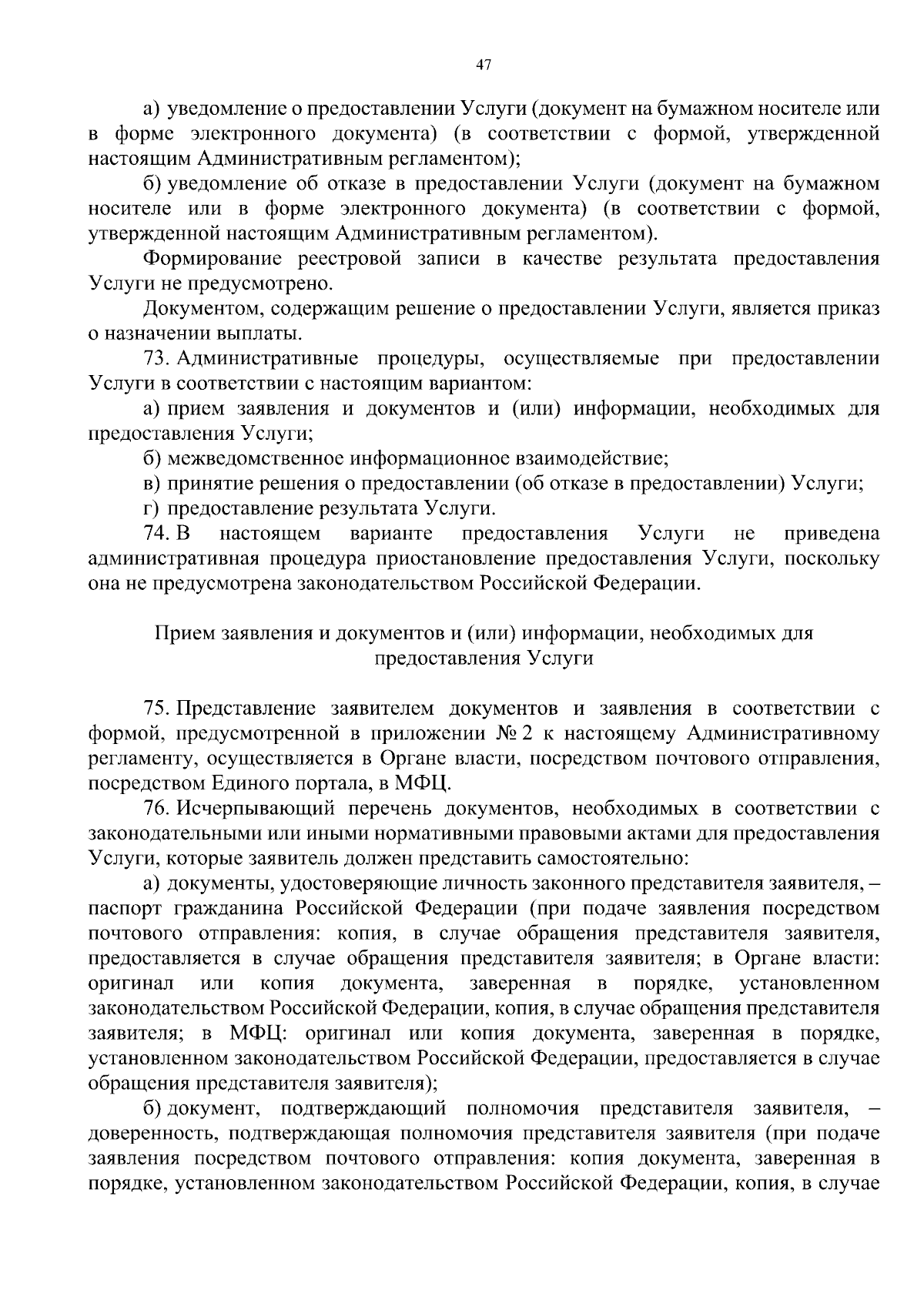 47

а) уведомление о предоставлении Услуги (документ на бумажном носителе или в форме электронного документа) (в соответствии с формой, утвержденной настоящим Административным регламентом);

б) уведомление об отказе в предоставлении Услуги (документ на бумажном носителе или в форме электронного документа) (в соответствии с формой, утвержденной настоящим Административным регламентом).

Формирование реестровой записи в качестве результата предоставления Услуги не предусмотрено.

Документом, содержащим решение о предоставлении Услуги, является приказ о назначении выплаты.

73. Административные процедуры, осуществляемые при предоставлении Услуги в соответствии с настоящим вариантом:

а) прием заявления и документов и (или) информации, необходимых для предоставления Услуги;

б) межведомственное информационное взаимодействие;

в) принятие решения о предоставлении (об отказе в предоставлении) Услуги;

г) предоставление результата Услуги.

74. В настоящем варианте предоставления Услуги не приведена административная процедура приостановление предоставления Услуги, поскольку она не предусмотрена законодательством Российской Федерации.

Прием заявления и документов и (или) информации, необходимых для предоставления Услуги

75. Представление заявителем документов и заявления в соответствии с формой, предусмотренной в приложении № 2 к настоящему Административному регламенту, осуществляется в Органе власти, посредством почтового отправления, посредством Единого портала, в МФЦ.

76. Исчерпывающий перечень документов, необходимых в соответствии с законодательными или иными нормативными правовыми актами для предоставления Услуги, которые заявитель должен представить самостоятельно:

а) документы, удостоверяющие личность законного представителя заявителя, – паспорт гражданина Российской Федерации (при подаче заявления посредством почтового отправления: копия, в случае обращения представителя заявителя, предоставляется в случае обращения представителя заявителя; в Органе власти: оригинал или копия документа, заверенная в порядке, установленном законодательством Российской Федерации, копия, в случае обращения представителя заявителя; в МФЦ: оригинал или копия документа, заверенная в порядке, установленном законодательством Российской Федерации, предоставляется в случае обращения представителя заявителя);

б) документ, подтверждающий полномочия представителя заявителя, – доверенность, подтверждающая полномочия представителя заявителя (при подаче заявления посредством почтового отправления: копия документа, заверенная в порядке, установленном законодательством Российской Федерации, копия, в случае